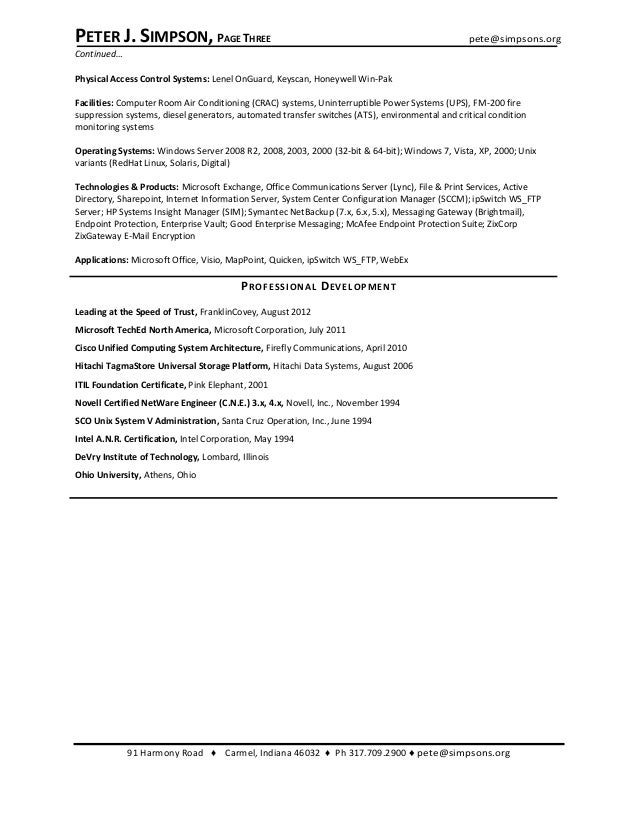 PETER J. SIMPSON, PAGE THREE pete@simpsons.org
Continued…

Physical Access Control Systems: Lenel OnGuard, Keyscan, Honeywell Win-Pak

Facilities: Computer Room Air Conditioning (CRAC) systems, Uninterruptible Power Systems (UPS), FM-200 fire suppression systems, diesel generators, automated transfer switches (ATS), environmental and critical condition monitoring systems

Operating Systems: Windows Server 2008 R2, 2008, 2003, 2000 (32-bit & 64-bit); Windows 7, Vista, XP, 2000; Unix variants (RedHat Linux, Solaris, Digital)

Technologies & Products: Microsoft Exchange, Office Communications Server (Lync), File & Print Services, Active Directory, Sharepoint, Internet Information Server, System Center Configuration Manager (SCCM); ipSwitch WS_FTP Server; HP Systems Insight Manager (SIM); Symantec NetBackup (7.x, 6.x, 5.x), Messaging Gateway (Brightmail), Endpoint Protection, Enterprise Vault; Good Enterprise Messaging; McAfee Endpoint Protection Suite; ZixCorp ZixGateway E-Mail Encryption

Applications: Microsoft Office, Visio, MapPoint, Quicken, ipSwitch WS_FTP, WebEx

PROFESSIONAL DEVELOPMENT

Leading at the Speed of Trust, FranklinCovey, August 2012
Microsoft TechEd North America, Microsoft Corporation, July 2011
Cisco Unified Computing System Architecture, Firefly Communications, April 2010
Hitachi TagmaStore Universal Storage Platform, Hitachi Data Systems, August 2006
ITIL Foundation Certificate, Pink Elephant, 2001
Novell Certified NetWare Engineer (C.N.E.) 3.x, 4.x, Novell, Inc., November 1994
SCO Unix System V Administration, Santa Cruz Operation, Inc., June 1994
Intel A.N.R. Certification, Intel Corporation, May 1994
DeVry Institute of Technology, Lombard, Illinois
Ohio University, Athens, Ohio

91 Harmony Road ♦ Carmel, Indiana 46032 ♦ Ph 317.709.2900 ♦ pete@simpsons.org